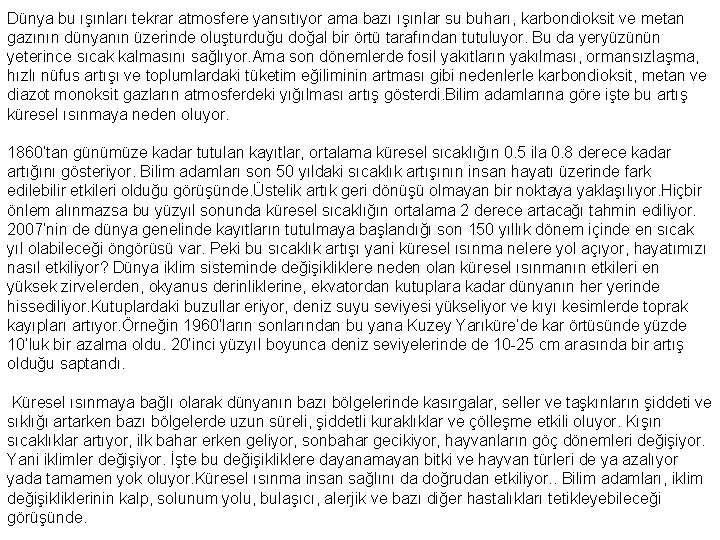 Dünya bu ışınları tekrar atmosfere yansıtıyor ama bazı ışınlar su buharı, karbondioksit ve metan gazının dünyanın üzerinde oluşturduğu doğal bir örtü tarafından tutuluyor. Bu da yeryüzünün yeterince sıcak kalmasını sağlıyor.Ama son dönemlerde fosil yakıtların yakılması, ormansızlaşma, hızlı nüfus artışı ve toplumlardaki tüketim eğiliminin artması gibi nedenlerle karbondioksit, metan ve diazot monoksit gazların atmosferdeki yığılması artış gösterdi.Bilim adamlarına göre işte bu artış küresel ısınmaya neden oluyor.

1860'tan günümüze kadar tutulan kayıtlar, ortalama küresel sıcaklığın 0.5 ila 0.8 derece kadar artığını gösteriyor. Bilim adamları son 50 yıldaki sıcaklık artışının insan hayatı üzerinde fark edilebilir etkileri olduğu görüşünde.Üstelik artık geri dönüşü olmayan bir noktaya yaklaşılıyor.Hiçbir önlem alınmazsa bu yüzyıl sonunda küresel sıcaklığın ortalama 2 derece artacağı tahmin ediliyor. 2007'nin de dünya genelinde kayıtların tutulmaya başlandığı son 150 yıllık dönem içinde en sıcak yıl olabileceği öngörüsü var. Peki bu sıcaklık artışı yani küresel ısınma nelere yol açıyor, hayatımızı nasıl etkiliyor? Dünya iklim sisteminde değişikliklere neden olan küresel ısınmanın etkileri en yüksek zirvelerden, okyanus derinliklerine, ekvatordan kutuplara kadar dünyanın her yerinde hissediliyor.Kutuplardaki buzullar eriyor, deniz suyu seviyesi yükseliyor ve kıyı kesimlerde toprak kayıpları artıyor.Örneğin 1960'ların sonlarından bu yana Kuzey Yarıküre'de kar örtüsünde yüzde 10'luk bir azalma oldu. 20'inci yüzyıl boyunca deniz seviyelerinde de 10-25 cm arasında bir artış olduğu saptandı.

Küresel ısınmaya bağlı olarak dünyanın bazı bölgelerinde kasırgalar, seller ve taşkınların şiddeti ve sıklığı artarken bazı bölgelerde uzun süreli, şiddetli kuraklıklar ve çölleşme etkili oluyor. Kışın sıcaklıklar artıyor, ilk bahar erken geliyor, sonbahar gecikiyor, hayvanların göç dönemleri değişiyor. Yani iklimler değişiyor. İşte bu değişikliklere dayanamayan bitki ve hayvan türleri de ya azalıyor yada tamamen yok oluyor.Küresel ısınma insan sağlını da doğrudan etkiliyor.. Bilim adamları, iklim değişikliklerinin kalp, solunum yolu, bulaşıcı, alerjik ve bazı diğer hastalıkları tetikleyebileceği görüşünde.